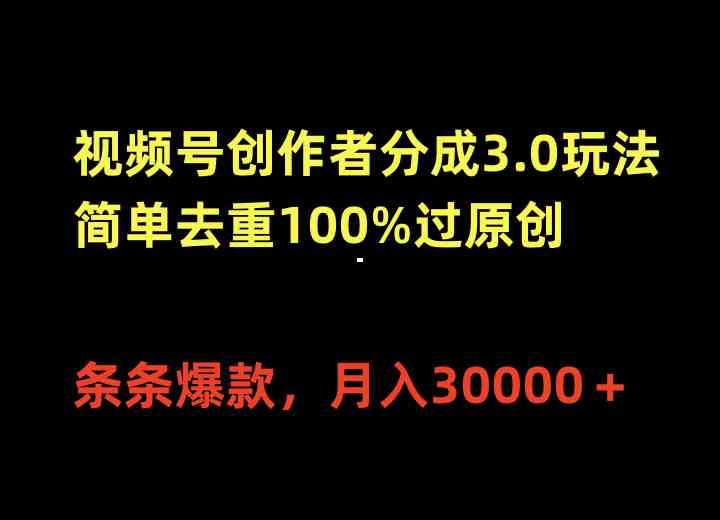 视频号创作者分成3.0玩法
简单去重100%过原创

条条爆款，月入30000＋